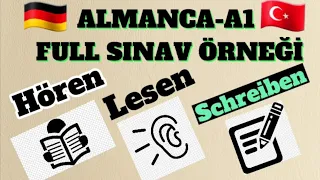 ALMANCA-A1
FULL SINAV ÖRNEĞİ

Hören

Lesen

Schreiben